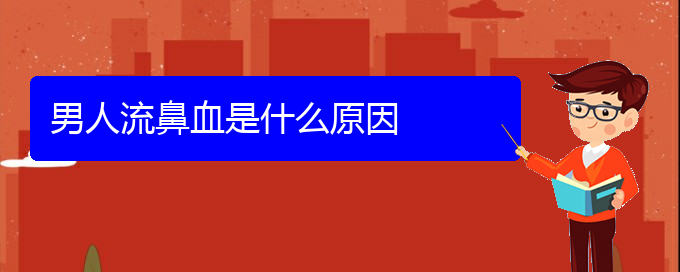 男人流鼻血是什么原因